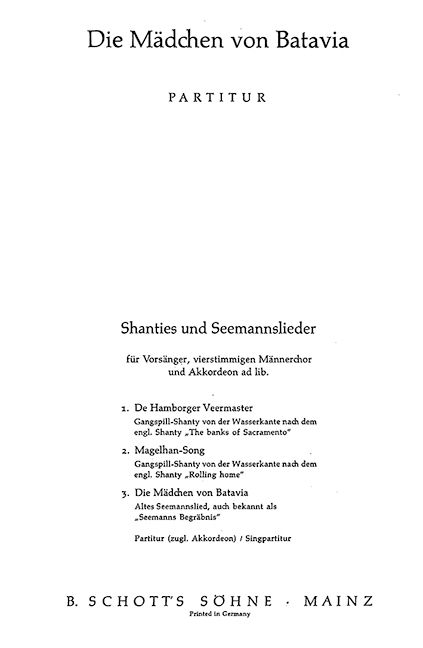 Die Mädchen von Batavia

PARTITUR

Shanties und Seemannslieder

für Vorsänger, vierstimmigen Männerchor und Akkordeon ad lib.

1. De Hamborger Veermaster
Gangspill-Shanty von der Wasserkante nach dem engl. Shanty „The banks of Sacramento"

2. Magelhan-Song
Gangspill-Shanty von der Wasserkante nach dem engl. Shanty „Rolling home"

3. Die Mädchen von Batavia
Altes Seemannslied, auch bekannt als „Seemanns Begräbnis"

Partitur (zugl. Akkordeon) / Singpartitur

B. SCHOTT'S SÖHNE · MAINZ
Printed in Germany